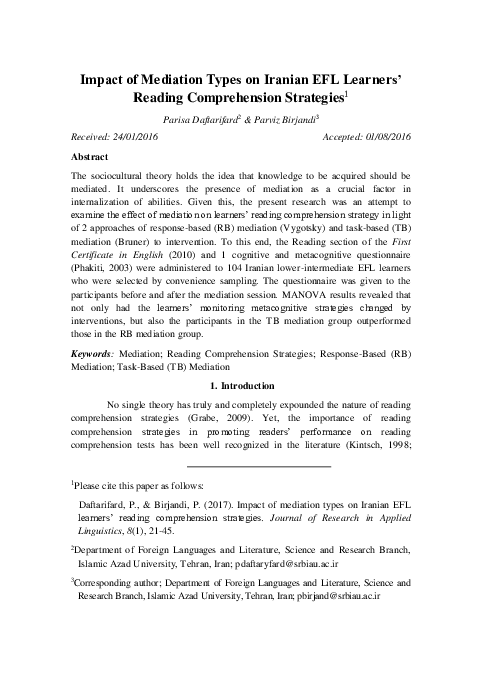 Impact of Mediation Types on Iranian EFL Learners' Reading Comprehension Strategies$^1$

Parisa Daftarifard$^2$ & Parviz Birjandi$^3$

Received: 24/01/2016 Accepted: 01/08/2016

Abstract

The sociocultural theory holds the idea that knowledge to be acquired should be mediated. It underscores the presence of mediation as a crucial factor in internalization of abilities. Given this, the present research was an attempt to examine the effect of mediation on learners' reading comprehension strategy in light of 2 approaches of response-based (RB) mediation (Vygotsky) and task-based (TB) mediation (Bruner) to intervention. To this end, the Reading section of the First Certificate in English (2010) and 1 cognitive and metacognitive questionnaire (Phakiti, 2003) were administered to 104 Iranian lower-intermediate EFL learners who were selected by convenience sampling. The questionnaire was given to the participants before and after the mediation session. MANOVA results revealed that not only had the learners' monitoring metacognitive strategies changed by interventions, but also the participants in the TB mediation group outperformed those in the RB mediation group.

Keywords: Mediation; Reading Comprehension Strategies; Response-Based (RB) Mediation; Task-Based (TB) Mediation

1. Introduction

No single theory has truly and completely expounded the nature of reading comprehension strategies (Grabe, 2009). Yet, the importance of reading comprehension strategies in promoting readers' performance on reading comprehension tests has been well recognized in the literature (Kintsch, 1998;

$^1$Please cite this paper as follows:

Daftarifard, P., & Birjandi, P. (2017). Impact of mediation types on Iranian EFL learners' reading comprehension strategies. Journal of Research in Applied Linguistics, 8(1), 21-45.

$^2$Department of Foreign Languages and Literature, Science and Research Branch, Islamic Azad University, Tehran, Iran; pdaftaryfard@srbiau.ac.ir

$^3$Corresponding author; Department of Foreign Languages and Literature, Science and Research Branch, Islamic Azad University, Tehran, Iran; pbirjand@srbiau.ac.ir